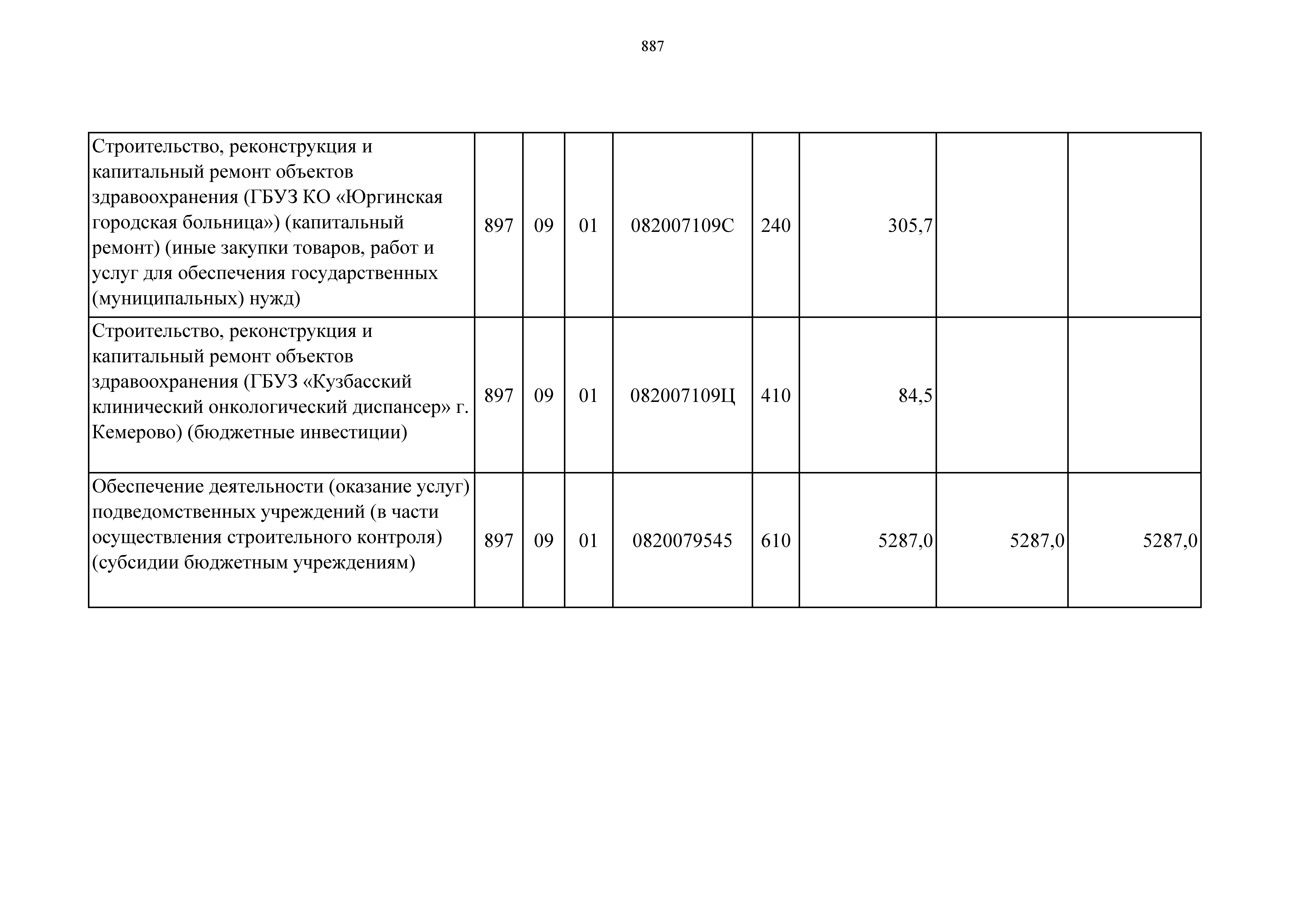 887

| Строительство, реконструкция и капитальный ремонт объектов здравоохранения (ГБУЗ КО «Юргинская городская больница») (капитальный ремонт) (иные закупки товаров, работ и услуг для обеспечения государственных (муниципальных) нужд) | 897 | 09 | 01 | 082007109С | 240 | 305,7 | | |
|---|---|---|---|---|---|---|---|---|
| Строительство, реконструкция и капитальный ремонт объектов здравоохранения (ГБУЗ «Кузбасский клинический онкологический диспансер» г. Кемерово) (бюджетные инвестиции) | 897 | 09 | 01 | 082007109Ц | 410 | 84,5 | | |
| Обеспечение деятельности (оказание услуг) подведомственных учреждений (в части осуществления строительного контроля) (субсидии бюджетным учреждениям) | 897 | 09 | 01 | 0820079545 | 610 | 5287,0 | 5287,0 | 5287,0 |